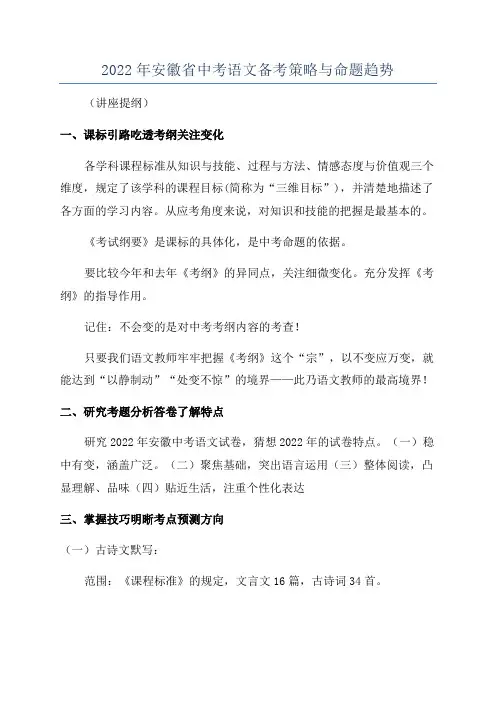 2022年安徽省中考语文备考策略与命题趋势

（讲座提纲）

一、课标引路吃透考纲关注变化

各学科课程标准从知识与技能、过程与方法、情感态度与价值观三个维度，规定了该学科的课程目标(简称为“三维目标”)，并清楚地描述了各方面的学习内容。从应考角度来说，对知识和技能的把握是最基本的。

《考试纲要》是课标的具体化，是中考命题的依据。

要比较今年和去年《考纲》的异同点，关注细微变化。充分发挥《考纲》的指导作用。

记住：不会变的是对中考考纲内容的考查！

只要我们语文教师牢牢把握《考纲》这个“宗”，以不变应万变，就能达到“以静制动”“处变不惊”的境界——此乃语文教师的最高境界！

二、研究考题分析答卷了解特点

研究2022年安徽中考语文试卷，猜想2022年的试卷特点。（一）稳中有变，涵盖广泛。（二）聚焦基础，突出语言运用（三）整体阅读，凸显理解、品味（四）贴近生活，注重个性化表达

三、掌握技巧明晰考点预测方向

（一）古诗文默写：

范围：《课程标准》的规定，文言文16篇，古诗词34首。